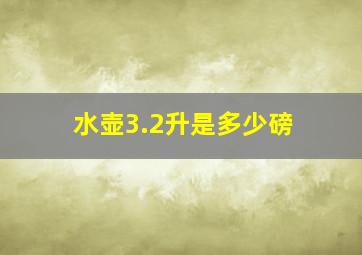 水壶3.2升是多少磅